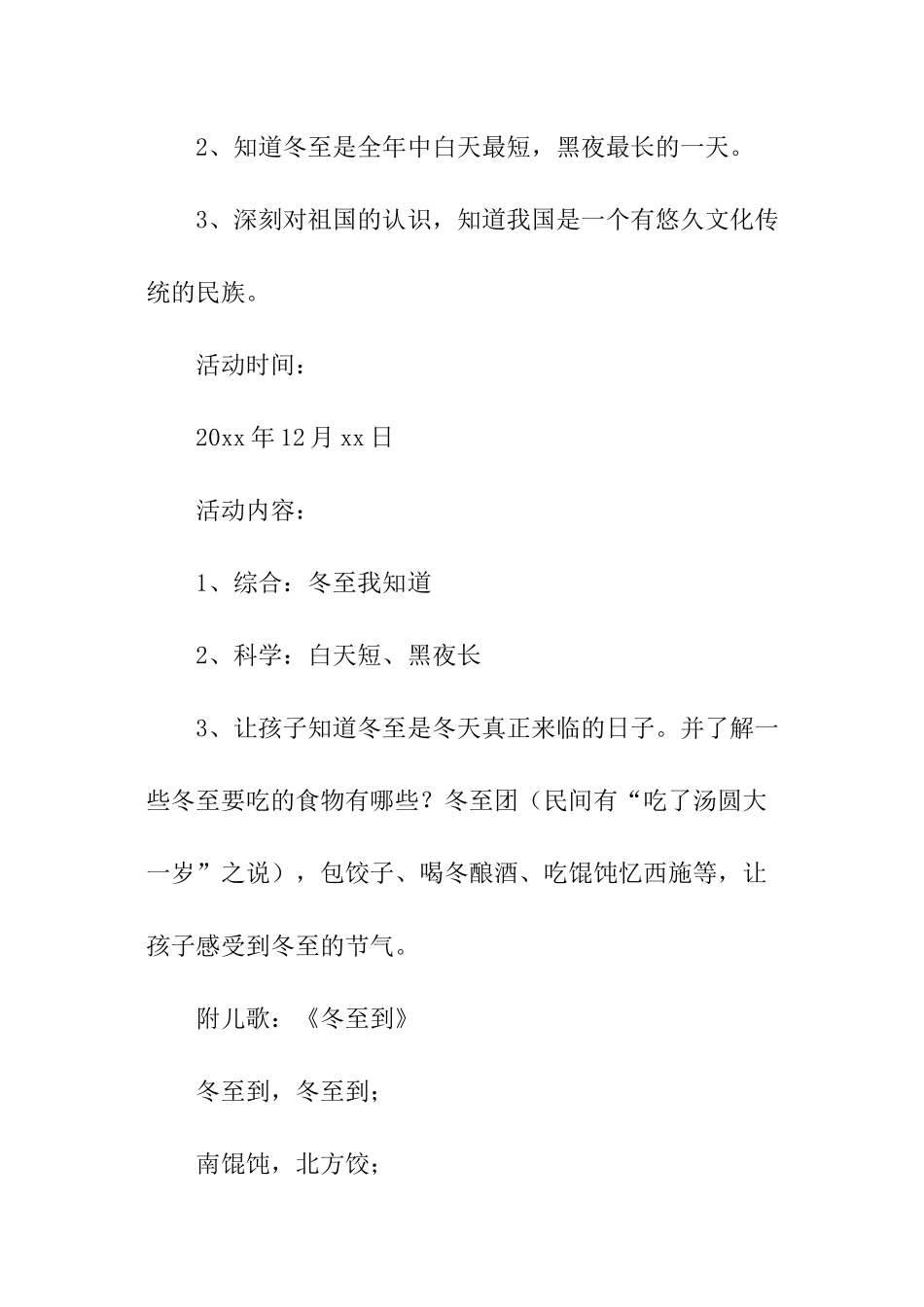 2、知道冬至是全年中白天最短，黑夜最长的一天。

3、深刻对祖国的认识，知道我国是一个有悠久文化传统的民族。

活动时间：

20xx 年 12 月 xx 日

活动内容：

1、综合：冬至我知道

2、科学：白天短、黑夜长

3、让孩子知道冬至是冬天真正来临的日子。并了解一些冬至要吃的食物有哪些？冬至团（民间有“吃了汤圆大一岁”之说），包饺子、喝冬酿酒、吃馄饨忆西施等，让孩子感受到冬至的节气。

附儿歌：《冬至到》

冬至到，冬至到；

南馄饨，北方饺；